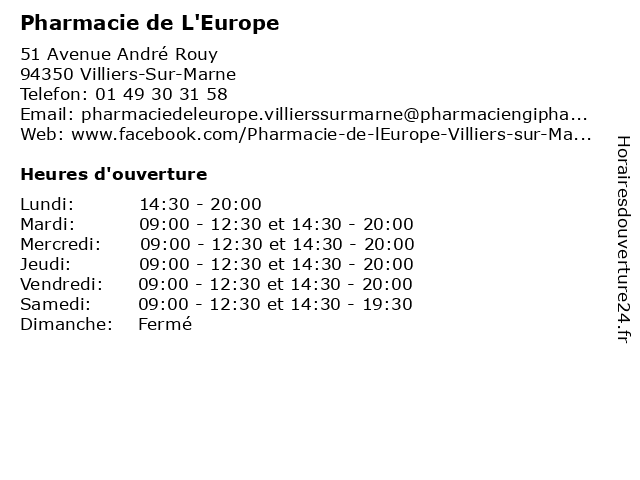 Pharmacie de L'Europe

51 Avenue André Rouy
94350 Villiers-Sur-Marne
Telefon: 01 49 30 31 58
Email: pharmaciedeleurope.villierssurmarne@pharmaciengipha...
Web: www.facebook.com/Pharmacie-de-lEurope-Villiers-sur-Ma...

Heures d'ouverture

| | |
|---|---|
| Lundi: | 14:30 - 20:00 |
| Mardi: | 09:00 - 12:30 et 14:30 - 20:00 |
| Mercredi: | 09:00 - 12:30 et 14:30 - 20:00 |
| Jeudi: | 09:00 - 12:30 et 14:30 - 20:00 |
| Vendredi: | 09:00 - 12:30 et 14:30 - 20:00 |
| Samedi: | 09:00 - 12:30 et 14:30 - 19:30 |
| Dimanche: | Fermé |

Horairesdouverture24.fr